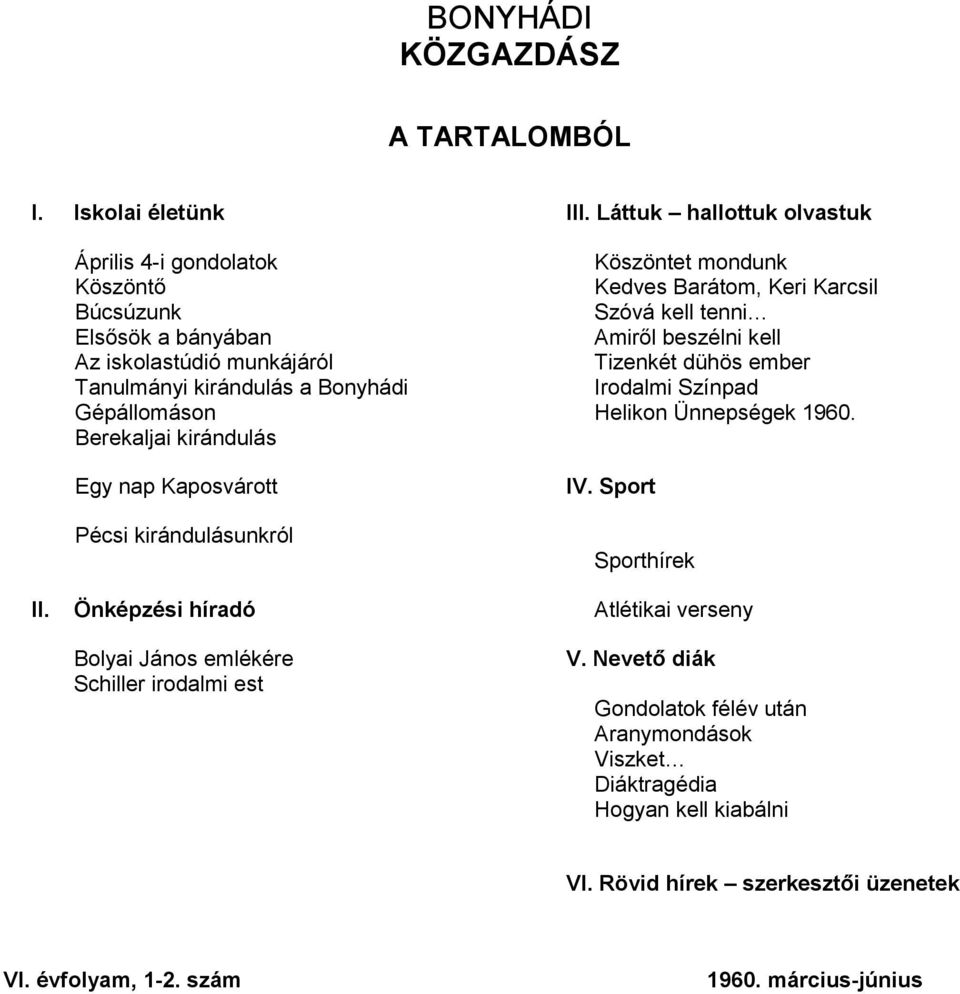 BONYHÁDI
KÖZGAZDÁSZ

A TARTALOMBÓL

I. Iskolai életünk

Április 4-i gondolatok
Köszöntő
Búcsúzunk
Elsősök a bányában
Az iskolastúdió munkájáról
Tanulmányi kirándulás a Bonyhádi Gépállomáson
Berekaljai kirándulás

Egy nap Kaposvárott

Pécsi kirándulásunkról

II. Önképzési híradó

Bolyai János emlékére
Schiller irodalmi est

III. Láttuk – hallottuk olvastuk

Köszöntet mondunk
Kedves Barátom, Keri Karcsil
Szóvá kell tenni…
Amiről beszélni kell
Tizenkét dühös ember
Irodalmi Színpad
Helikon Ünnepségek 1960.

IV. Sport

Sporthírek

Atlétikai verseny

V. Nevető diák

Gondolatok félév után
Aranymondások
Viszket…
Diáktragédia
Hogyan kell kiabálni

VI. Rövid hírek – szerkesztői üzenetek

VI. évfolyam, 1-2. szám

1960. március-június